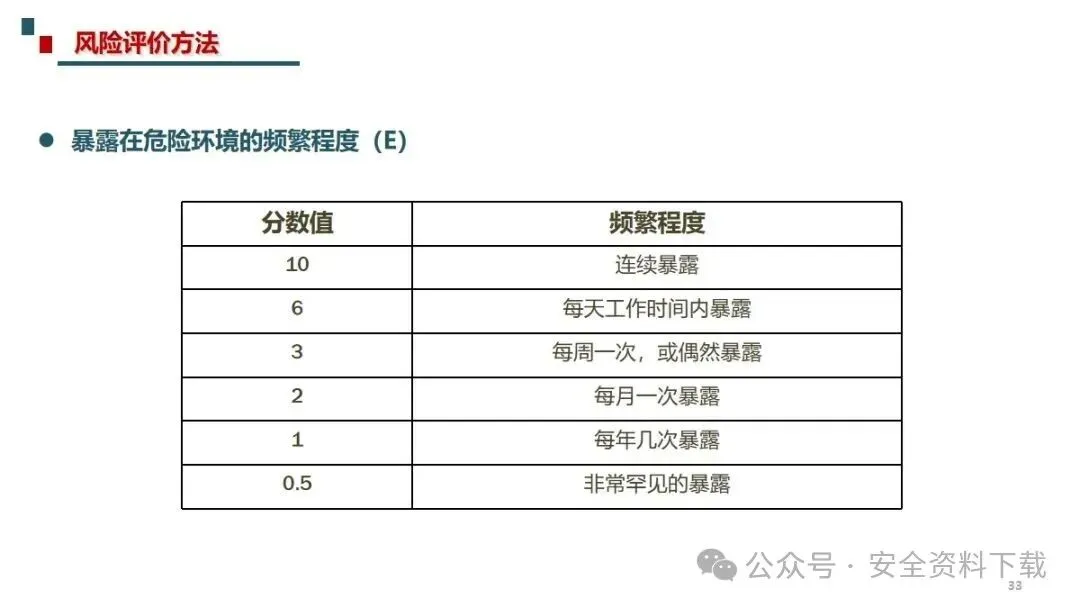 风险评价方法

• 暴露在危险环境的频繁程度（E）

| 分数值 | 频繁程度 |
|---|---|
| 10 | 连续暴露 |
| 6 | 每天工作时间内暴露 |
| 3 | 每周一次，或偶然暴露 |
| 2 | 每月一次暴露 |
| 1 | 每年几次暴露 |
| 0.5 | 非常罕见的暴露 |

33

公众号 · 安全资料下载